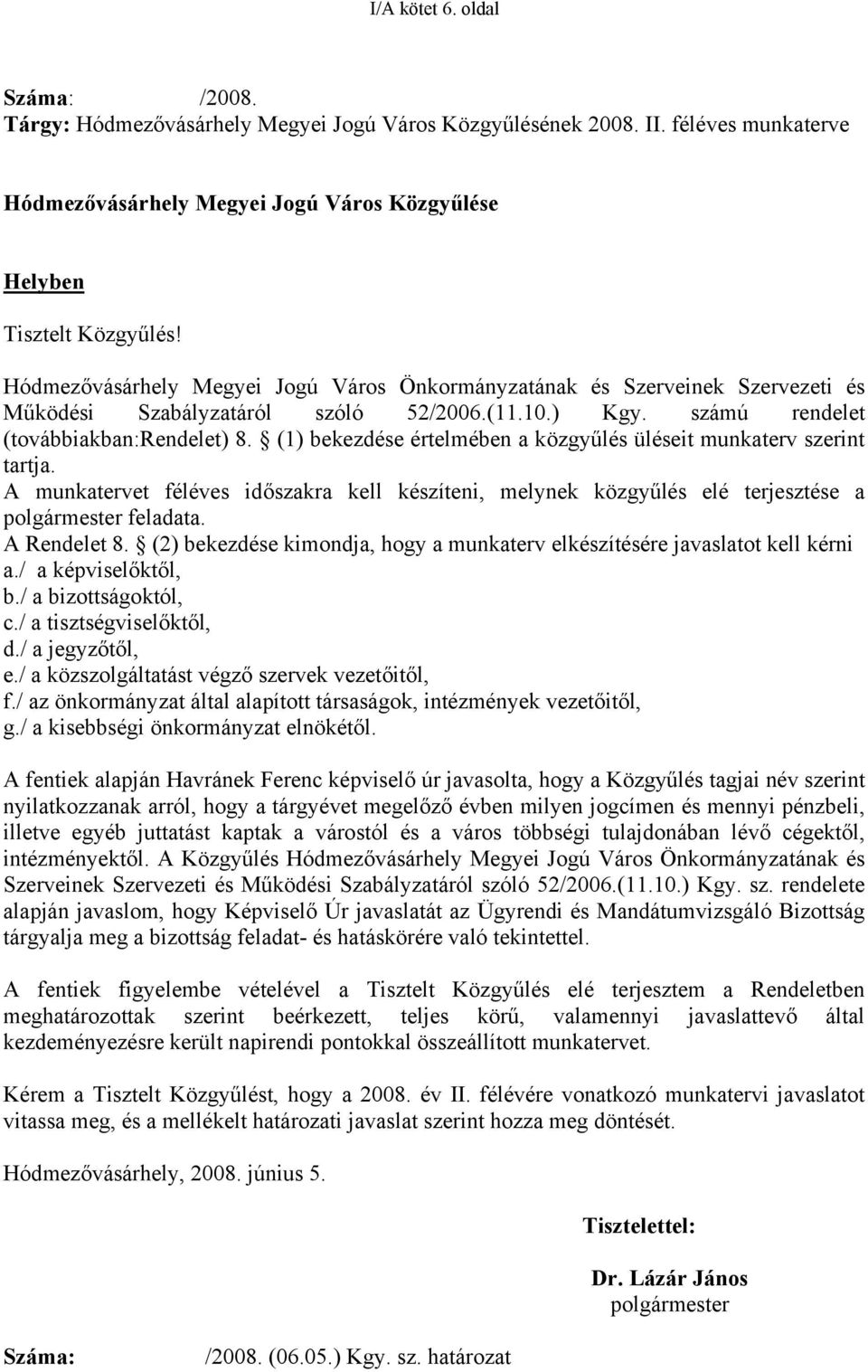 I/A kötet 6. oldal

Száma: /2008.
Tárgy: Hódmezővásárhely Megyei Jogú Város Közgyűlésének 2008. II. féléves munkaterve

Hódmezővásárhely Megyei Jogú Város Közgyűlése

Helyben

Tisztelt Közgyűlés!

Hódmezővásárhely Megyei Jogú Város Önkormányzatának és Szerveinek Szervezeti és Működési Szabályzatáról szóló 52/2006.(11.10.) Kgy. számú rendelet (továbbiakban:Rendelet) 8. § (1) bekezdése értelmében a közgyűlés üléseit munkaterv szerint tartja.
A munkatervet féléves időszakra kell készíteni, melynek közgyűlés elé terjesztése a polgármester feladata.
A Rendelet 8. § (2) bekezdése kimondja, hogy a munkaterv elkészítésére javaslatot kell kérni
a./ a képviselőktől,
b./ a bizottságoktól,
c./ a tisztségviselőktől,
d./ a jegyzőtől,
e./ a közszolgáltatást végző szervek vezetőitől,
f./ az önkormányzat által alapított társaságok, intézmények vezetőitől,
g./ a kisebbségi önkormányzat elnökétől.

A fentiek alapján Havránek Ferenc képviselő úr javasolta, hogy a Közgyűlés tagjai név szerint nyilatkozzanak arról, hogy a tárgyévet megelőző évben milyen jogcímen és mennyi pénzbeli, illetve egyéb juttatást kaptak a várostól és a város többségi tulajdonában lévő cégektől, intézményektől. A Közgyűlés Hódmezővásárhely Megyei Jogú Város Önkormányzatának és Szerveinek Szervezeti és Működési Szabályzatáról szóló 52/2006.(11.10.) Kgy. sz. rendelete alapján javaslom, hogy Képviselő Úr javaslatát az Ügyrendi és Mandátumvizsgáló Bizottság tárgyalja meg a bizottság feladat- és hatáskörére való tekintettel.

A fentiek figyelembe vételével a Tisztelt Közgyűlés elé terjesztem a Rendeletben meghatározottak szerint beérkezett, teljes körű, valamennyi javaslattevő által kezdeményezésre került napirendi pontokkal összeállított munkatervet.

Kérem a Tisztelt Közgyűlést, hogy a 2008. év II. félévére vonatkozó munkatervi javaslatot vitassa meg, és a mellékelt határozati javaslat szerint hozza meg döntését.

Hódmezővásárhely, 2008. június 5.

Tisztelettel:

Dr. Lázár János
polgármester

Száma: /2008. (06.05.) Kgy. sz. határozat